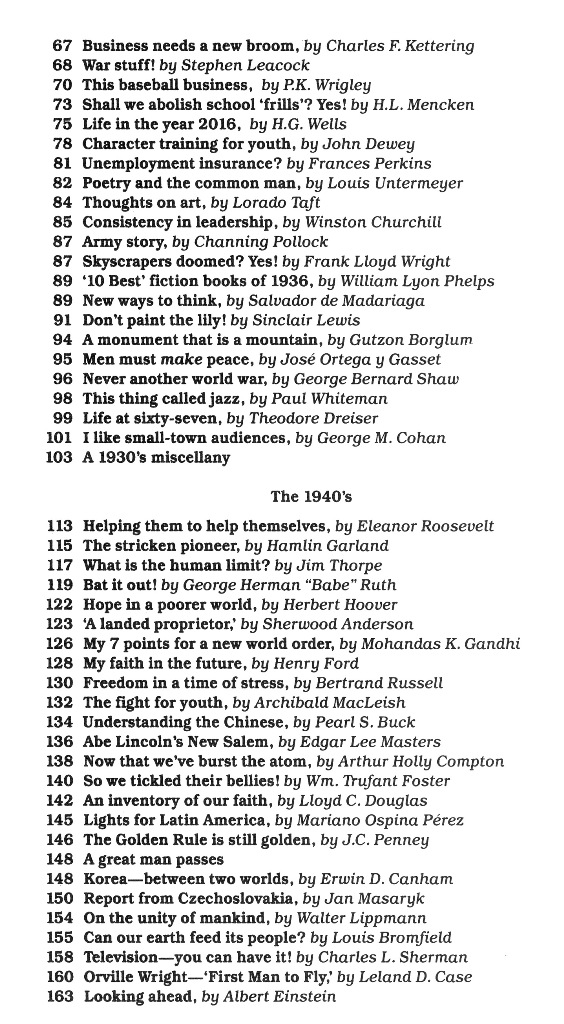 67 Business needs a new broom, by Charles F. Kettering
68 War stuff! by Stephen Leacock
70 This baseball business, by P.K. Wrigley
73 Shall we abolish school 'frills'? Yes! by H.L. Mencken
75 Life in the year 2016, by H.G. Wells
78 Character training for youth, by John Dewey
81 Unemployment insurance? by Frances Perkins
82 Poetry and the common man, by Louis Untermeyer
84 Thoughts on art, by Lorado Taft
85 Consistency in leadership, by Winston Churchill
87 Army story, by Channing Pollock
87 Skyscrapers doomed? Yes! by Frank Lloyd Wright
89 '10 Best' fiction books of 1936, by William Lyon Phelps
89 New ways to think, by Salvador de Madariaga
91 Don't paint the lily! by Sinclair Lewis
94 A monument that is a mountain, by Gutzon Borglum
95 Men must make peace, by José Ortega y Gasset
96 Never another world war, by George Bernard Shaw
98 This thing called jazz, by Paul Whiteman
99 Life at sixty-seven, by Theodore Dreiser
101 I like small-town audiences, by George M. Cohan
103 A 1930's miscellany

The 1940's

113 Helping them to help themselves, by Eleanor Roosevelt
115 The stricken pioneer, by Hamlin Garland
117 What is the human limit? by Jim Thorpe
119 Bat it out! by George Herman "Babe" Ruth
122 Hope in a poorer world, by Herbert Hoover
123 'A landed proprietor,' by Sherwood Anderson
126 My 7 points for a new world order, by Mohandas K. Gandhi
128 My faith in the future, by Henry Ford
130 Freedom in a time of stress, by Bertrand Russell
132 The fight for youth, by Archibald MacLeish
134 Understanding the Chinese, by Pearl S. Buck
136 Abe Lincoln's New Salem, by Edgar Lee Masters
138 Now that we've burst the atom, by Arthur Holly Compton
140 So we tickled their bellies! by Wm. Trufant Foster
142 An inventory of our faith, by Lloyd C. Douglas
145 Lights for Latin America, by Mariano Ospina Pérez
146 The Golden Rule is still golden, by J.C. Penney
148 A great man passes
148 Korea—between two worlds, by Erwin D. Canham
150 Report from Czechoslovakia, by Jan Masaryk
154 On the unity of mankind, by Walter Lippmann
155 Can our earth feed its people? by Louis Bromfield
158 Television—you can have it! by Charles L. Sherman
160 Orville Wright—'First Man to Fly,' by Leland D. Case
163 Looking ahead, by Albert Einstein